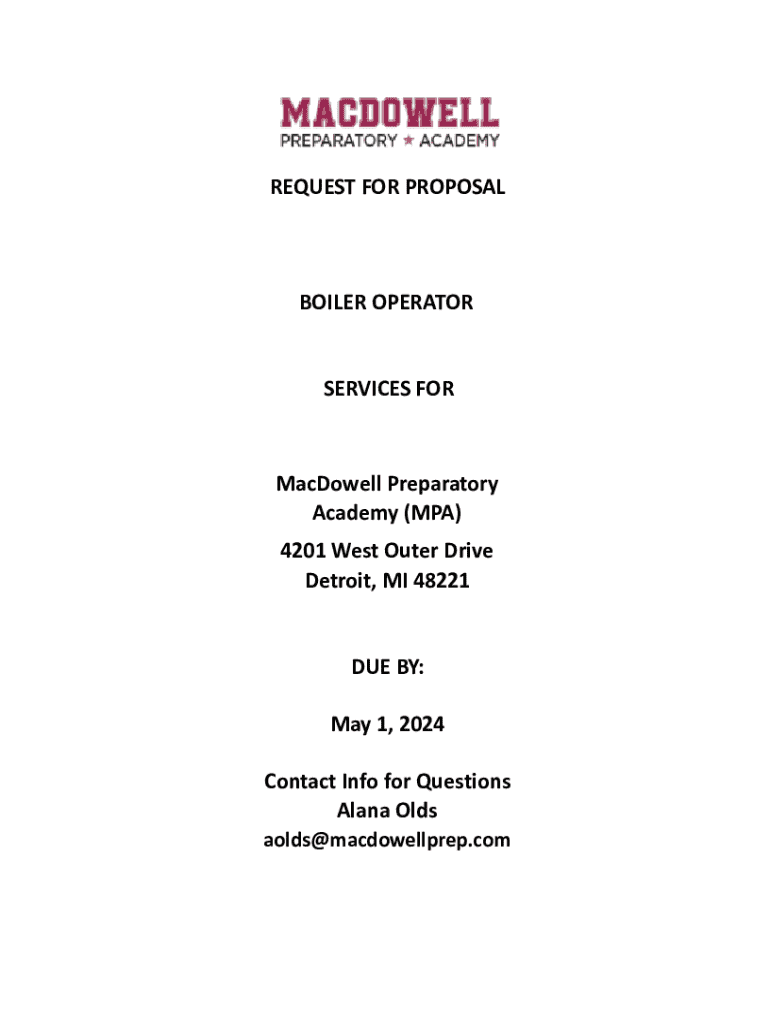 MACDOWELL
PREPARATORY ★ ACADEMY

REQUEST FOR PROPOSAL

BOILER OPERATOR

SERVICES FOR

MacDowell Preparatory Academy (MPA)

4201 West Outer Drive
Detroit, MI 48221

DUE BY:

May 1, 2024

Contact Info for Questions
Alana Olds
aolds@macdowellprep.com